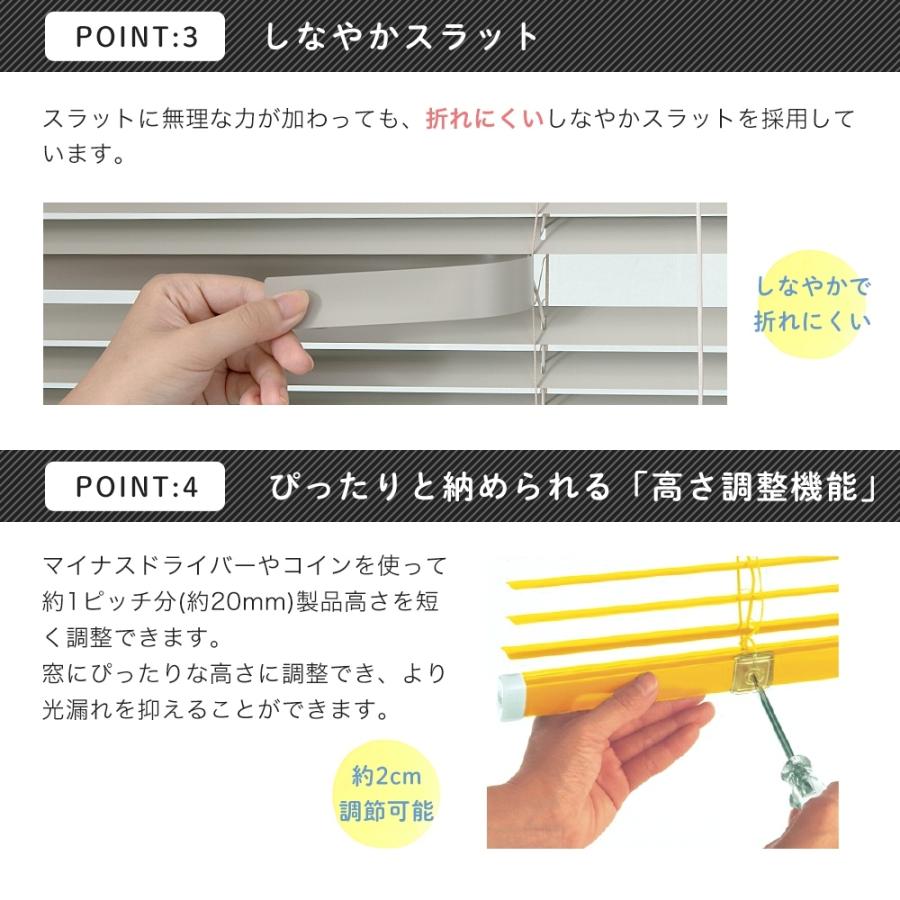 POINT:3 しなやかスラット

スラットに無理な力が加わっても、折れにくいしなやかスラットを採用しています。

しなやかで折れにくい

POINT:4 ぴったりと納められる「高さ調整機能」

マイナスドライバーやコインを使って約1ピッチ分(約20mm)製品高さを短く調整できます。
窓にぴったりな高さに調整でき、より光漏れを抑えることができます。

約2cm
調節可能